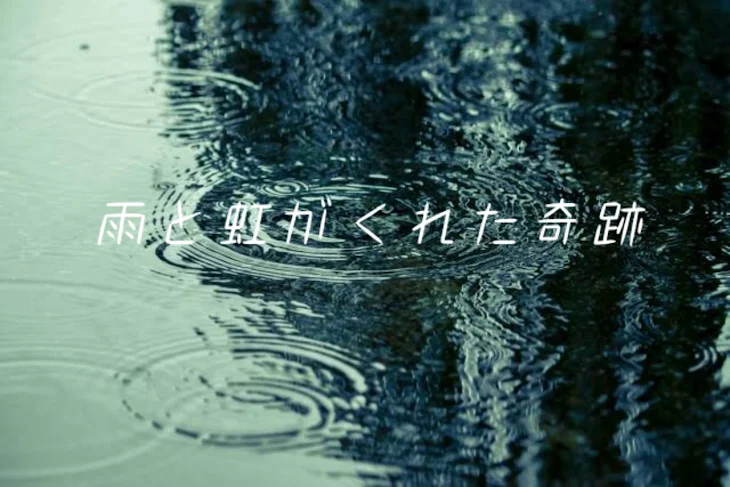 雨と虹がくれた奇跡